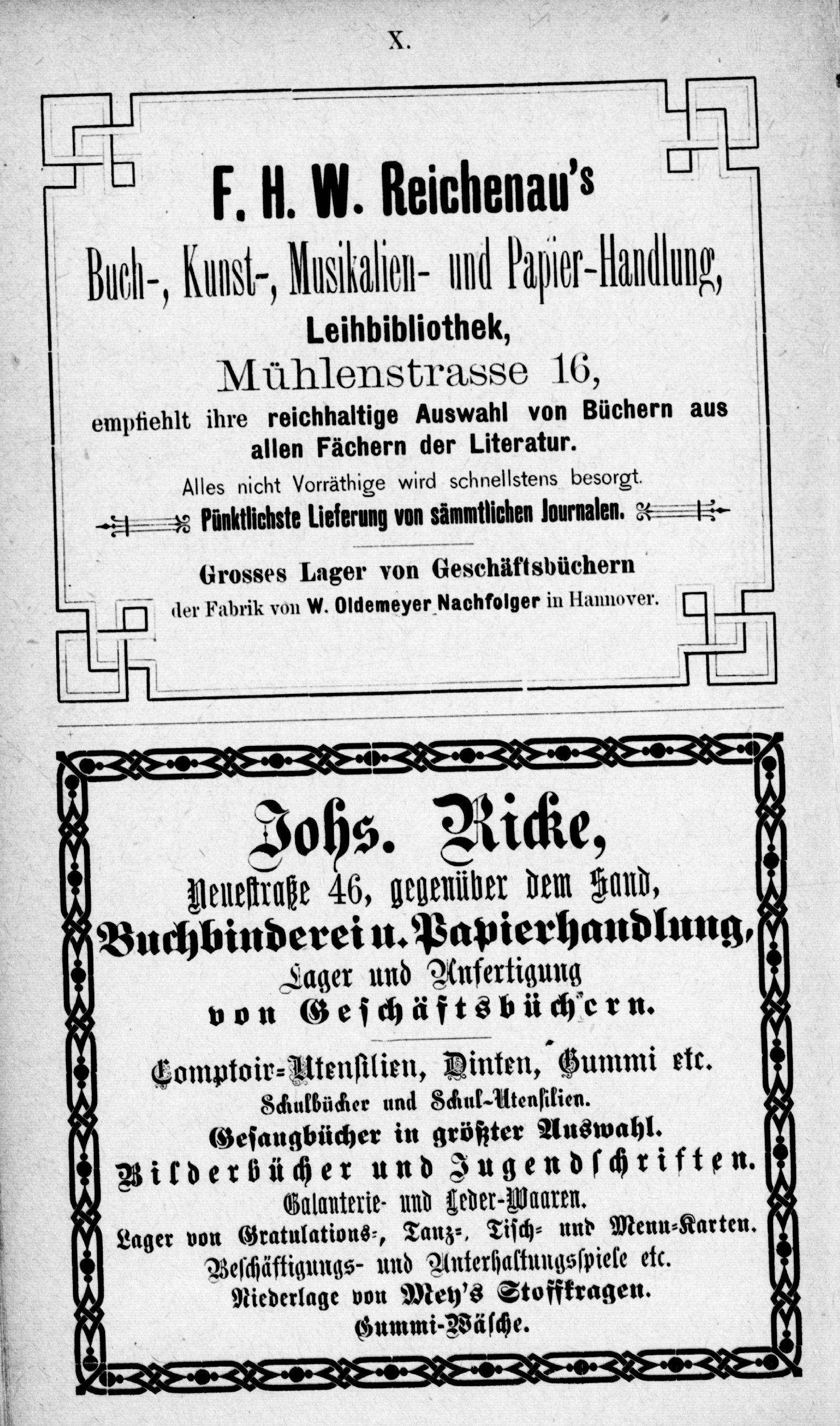 X.

F. H. W. Reichenau's

Buch-, Kunst-, Musikalien- und Papier-Handlung,

Leihbibliothek,

Mühlenstrasse 16,

empfiehlt ihre reichhaltige Auswahl von Büchern aus allen Fächern der Literatur.

Alles nicht Vorräthige wird schnellstens besorgt.

Pünktlichste Lieferung von sämmtlichen Journalen.

Grosses Lager von Geschäftsbüchern

der Fabrik von W. Oldemeyer Nachfolger in Hannover.

Johs. Ricke,

Neuestraße 46, gegenüber dem Sand,

Buchbinderei u. Papierhandlung,

Lager und Anfertigung

von Geschäftsbüchern.

Comptoir-Utensilien, Dinten, Gummi etc.

Schulbücher und Schul-Utensilien.

Gesangbücher in größter Auswahl.

Bilderbücher und Jugendschriften.

Galanterie- und Leder-Waaren.

Lager von Gratulations-, Tanz-, Tisch- und Menu-Karten.

Beschäftigungs- und Unterhaltungsspiele etc.

Niederlage von Mey's Stoffkragen.

Gummi-Wäsche.